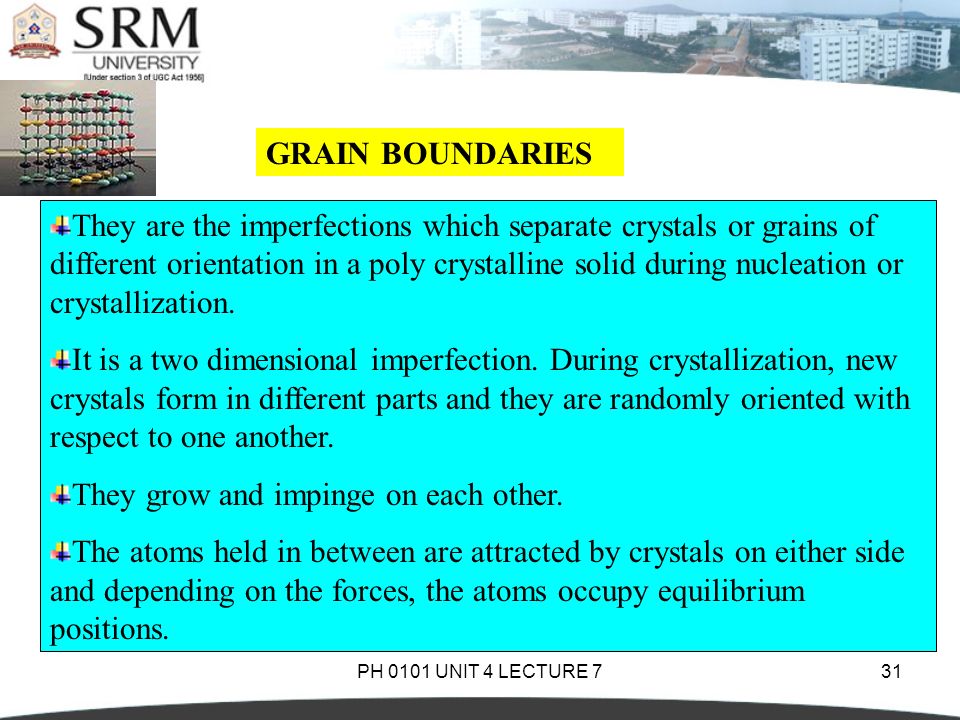 SRM
UNIVERSITY
[Under section 3 of UGC Act 1956]

GRAIN BOUNDARIES

They are the imperfections which separate crystals or grains of different orientation in a poly crystalline solid during nucleation or crystallization.

It is a two dimensional imperfection. During crystallization, new crystals form in different parts and they are randomly oriented with respect to one another.

They grow and impinge on each other.

The atoms held in between are attracted by crystals on either side and depending on the forces, the atoms occupy equilibrium positions.

PH 0101 UNIT 4 LECTURE 7

31